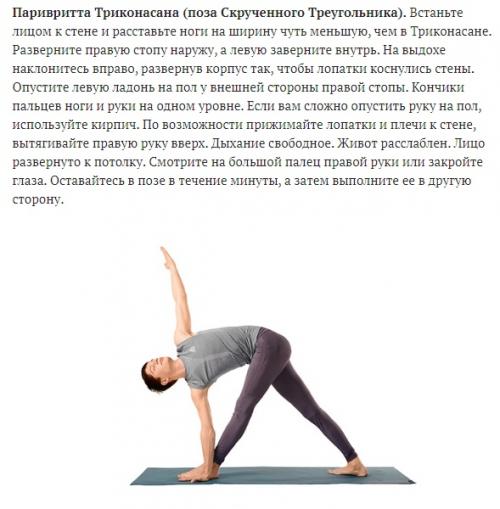 Паривритта Триконасана (поза Скрученного Треугольника). Встаньте лицом к стене и расставьте ноги на ширину чуть меньшую, чем в Триконасане. Разверните правую стопу наружу, а левую заверните внутрь. На выдохе наклонитесь вправо, развернув корпус так, чтобы лопатки коснулись стены. Опустите левую ладонь на пол у внешней стороны правой стопы. Кончики пальцев ноги и руки на одном уровне. Если вам сложно опустить руку на пол, используйте кирпич. По возможности прижимайте лопатки и плечи к стене, вытягивайте правую руку вверх. Дыхание свободное. Живот расслаблен. Лицо развернуто к потолку. Смотрите на большой палец правой руки или закройте глаза. Оставайтесь в позе в течение минуты, а затем выполните ее в другую сторону.